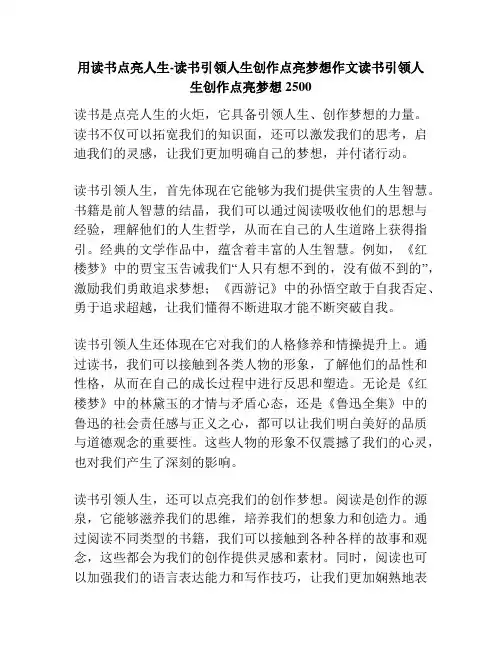 用读书点亮人生-读书引领人生创作点亮梦想作文读书引领人生创作点亮梦想 2500

读书是点亮人生的火炬，它具备引领人生、创作梦想的力量。读书不仅可以拓宽我们的知识面，还可以激发我们的思考，启迪我们的灵感，让我们更加明确自己的梦想，并付诸行动。

读书引领人生，首先体现在它能够为我们提供宝贵的人生智慧。书籍是前人智慧的结晶，我们可以通过阅读吸收他们的思想与经验，理解他们的人生哲学，从而在自己的人生道路上获得指引。经典的文学作品中，蕴含着丰富的人生智慧。例如，《红楼梦》中的贾宝玉告诫我们“人只有想不到的，没有做不到的”，激励我们勇敢追求梦想；《西游记》中的孙悟空敢于自我否定、勇于追求超越，让我们懂得不断进取才能不断突破自我。

读书引领人生还体现在它对我们的人格修养和情操提升上。通过读书，我们可以接触到各类人物的形象，了解他们的品性和性格，从而在自己的成长过程中进行反思和塑造。无论是《红楼梦》中的林黛玉的才情与矛盾心态，还是《鲁迅全集》中的鲁迅的社会责任感与正义之心，都可以让我们明白美好的品质与道德观念的重要性。这些人物的形象不仅震撼了我们的心灵，也对我们产生了深刻的影响。

读书引领人生，还可以点亮我们的创作梦想。阅读是创作的源泉，它能够滋养我们的思维，培养我们的想象力和创造力。通过阅读不同类型的书籍，我们可以接触到各种各样的故事和观念，这些都会为我们的创作提供灵感和素材。同时，阅读也可以加强我们的语言表达能力和写作技巧，让我们更加娴熟地表